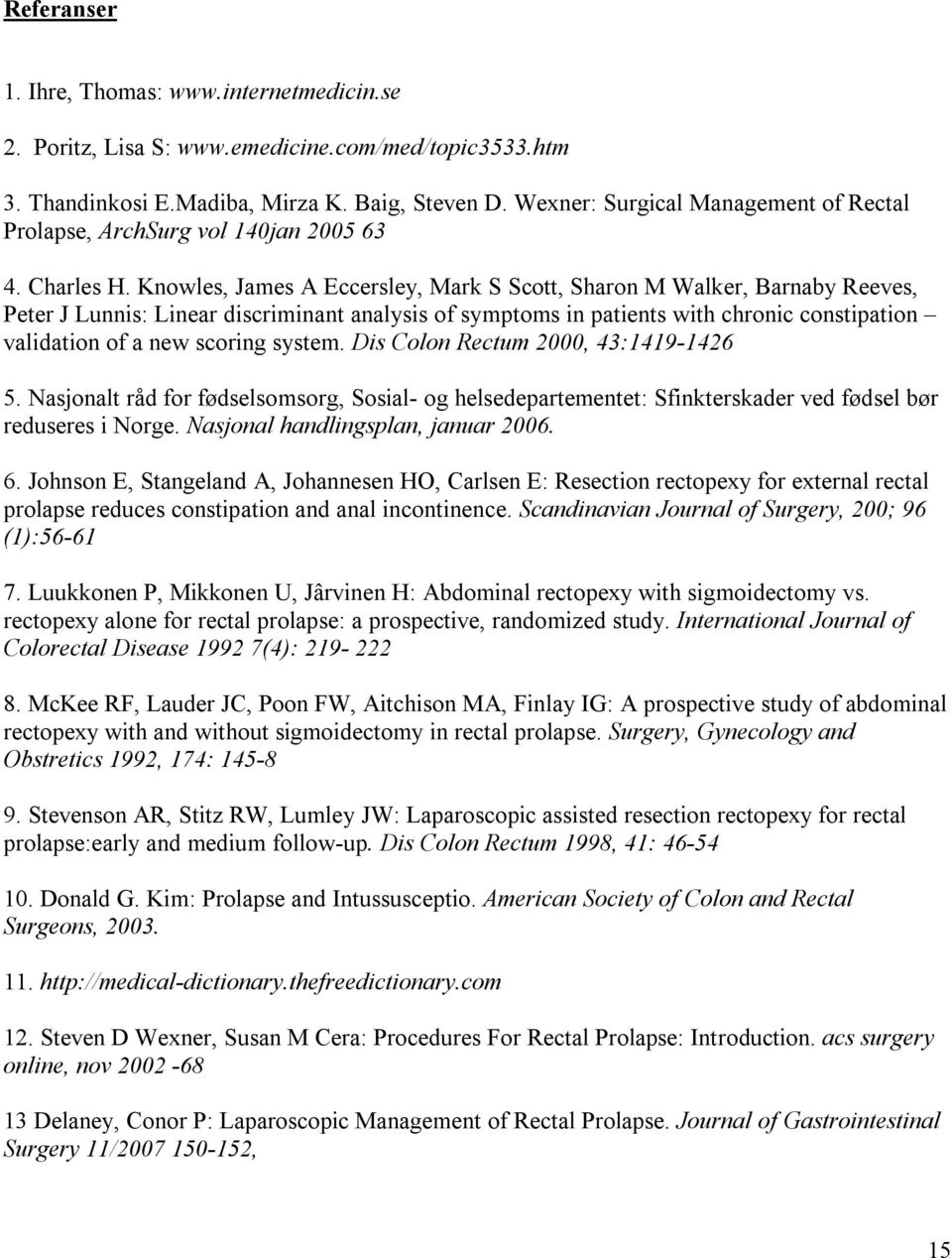 Referanser

1. Ihre, Thomas: www.internetmedicin.se

2. Poritz, Lisa S: www.emedicine.com/med/topic3533.htm

3. Thandinkosi E.Madiba, Mirza K. Baig, Steven D. Wexner: Surgical Management of Rectal Prolapse, ArchSurg vol 140jan 2005 63

4. Charles H. Knowles, James A Eccersley, Mark S Scott, Sharon M Walker, Barnaby Reeves, Peter J Lunnis: Linear discriminant analysis of symptoms in patients with chronic constipation – validation of a new scoring system. Dis Colon Rectum 2000, 43:1419-1426

5. Nasjonalt råd for fødselsomsorg, Sosial- og helsedepartementet: Sfinkterskader ved fødsel bør reduseres i Norge. Nasjonal handlingsplan, januar 2006.

6. Johnson E, Stangeland A, Johannesen HO, Carlsen E: Resection rectopexy for external rectal prolapse reduces constipation and anal incontinence. Scandinavian Journal of Surgery, 200; 96 (1):56-61

7. Luukkonen P, Mikkonen U, Jârvinen H: Abdominal rectopexy with sigmoidectomy vs. rectopexy alone for rectal prolapse: a prospective, randomized study. International Journal of Colorectal Disease 1992 7(4): 219- 222

8. McKee RF, Lauder JC, Poon FW, Aitchison MA, Finlay IG: A prospective study of abdominal rectopexy with and without sigmoidectomy in rectal prolapse. Surgery, Gynecology and Obstretics 1992, 174: 145-8

9. Stevenson AR, Stitz RW, Lumley JW: Laparoscopic assisted resection rectopexy for rectal prolapse:early and medium follow-up. Dis Colon Rectum 1998, 41: 46-54

10. Donald G. Kim: Prolapse and Intussusceptio. American Society of Colon and Rectal Surgeons, 2003.

11. http://medical-dictionary.thefreedictionary.com

12. Steven D Wexner, Susan M Cera: Procedures For Rectal Prolapse: Introduction. acs surgery online, nov 2002 -68

13 Delaney, Conor P: Laparoscopic Management of Rectal Prolapse. Journal of Gastrointestinal Surgery 11/2007 150-152,

15